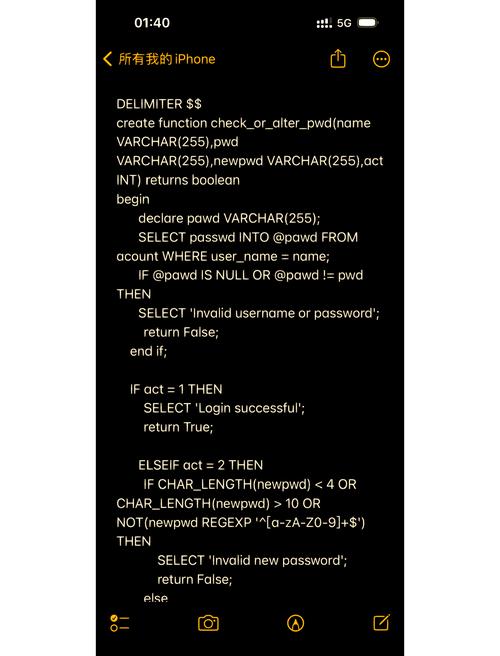 01:40

5G

所有我的 iPhone

DELIMITER $$
create function check_or_alter_pwd(name VARCHAR(255),pwd VARCHAR(255),newpwd VARCHAR(255),act INT) returns boolean
begin
declare pawd VARCHAR(255);
SELECT passwd INTO @pawd FROM acount WHERE user_name = name;
IF @pawd IS NULL OR @pawd != pwd THEN
SELECT 'Invalid username or password';
return False;
end if;

IF act = 1 THEN
SELECT 'Login successful';
return True;

ELSEIF act = 2 THEN
IF CHAR_LENGTH(newpwd) < 4 OR CHAR_LENGTH(newpwd) > 10 OR NOT(newpwd REGEXP '^[a-zA-Z0-9]+$') THEN
SELECT 'Invalid new password';
return False;
else